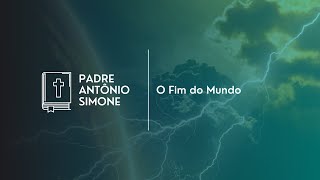 PADRE
ANTÔNIO
SIMONE

O Fim do Mundo